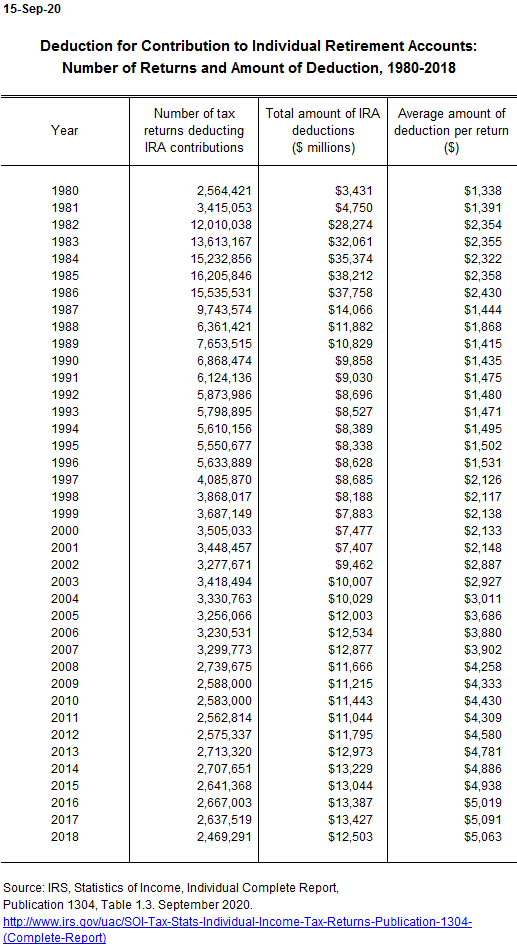 15-Sep-20

Deduction for Contribution to Individual Retirement Accounts:
Number of Returns and Amount of Deduction, 1980-2018

| Year | Number of tax returns deducting IRA contributions | Total amount of IRA deductions ($ millions) | Average amount of deduction per return ($) |
|---|---|---|---|
| 1980 | 2,564,421 | $3,431 | $1,338 |
| 1981 | 3,415,053 | $4,750 | $1,391 |
| 1982 | 12,010,038 | $28,274 | $2,354 |
| 1983 | 13,613,167 | $32,061 | $2,355 |
| 1984 | 15,232,856 | $35,374 | $2,322 |
| 1985 | 16,205,846 | $38,212 | $2,358 |
| 1986 | 15,535,531 | $37,758 | $2,430 |
| 1987 | 9,743,574 | $14,066 | $1,444 |
| 1988 | 6,361,421 | $11,882 | $1,868 |
| 1989 | 7,653,515 | $10,829 | $1,415 |
| 1990 | 6,868,474 | $9,858 | $1,435 |
| 1991 | 6,124,136 | $9,030 | $1,475 |
| 1992 | 5,873,986 | $8,696 | $1,480 |
| 1993 | 5,798,895 | $8,527 | $1,471 |
| 1994 | 5,610,156 | $8,389 | $1,495 |
| 1995 | 5,550,677 | $8,338 | $1,502 |
| 1996 | 5,633,889 | $8,628 | $1,531 |
| 1997 | 4,085,870 | $8,685 | $2,126 |
| 1998 | 3,868,017 | $8,188 | $2,117 |
| 1999 | 3,687,149 | $7,883 | $2,138 |
| 2000 | 3,505,033 | $7,477 | $2,133 |
| 2001 | 3,448,457 | $7,407 | $2,148 |
| 2002 | 3,277,671 | $9,462 | $2,887 |
| 2003 | 3,418,494 | $10,007 | $2,927 |
| 2004 | 3,330,763 | $10,029 | $3,011 |
| 2005 | 3,256,066 | $12,003 | $3,686 |
| 2006 | 3,230,531 | $12,534 | $3,880 |
| 2007 | 3,299,773 | $12,877 | $3,902 |
| 2008 | 2,739,675 | $11,666 | $4,258 |
| 2009 | 2,588,000 | $11,215 | $4,333 |
| 2010 | 2,583,000 | $11,443 | $4,430 |
| 2011 | 2,562,814 | $11,044 | $4,309 |
| 2012 | 2,575,337 | $11,795 | $4,580 |
| 2013 | 2,713,320 | $12,973 | $4,781 |
| 2014 | 2,707,651 | $13,229 | $4,886 |
| 2015 | 2,641,368 | $13,044 | $4,938 |
| 2016 | 2,667,003 | $13,387 | $5,019 |
| 2017 | 2,637,519 | $13,427 | $5,091 |
| 2018 | 2,469,291 | $12,503 | $5,063 |

Source: IRS, Statistics of Income, Individual Complete Report, Publication 1304, Table 1.3. September 2020.
http://www.irs.gov/uac/SOI-Tax-Stats-Individual-Income-Tax-Returns-Publication-1304-(Complete-Report)